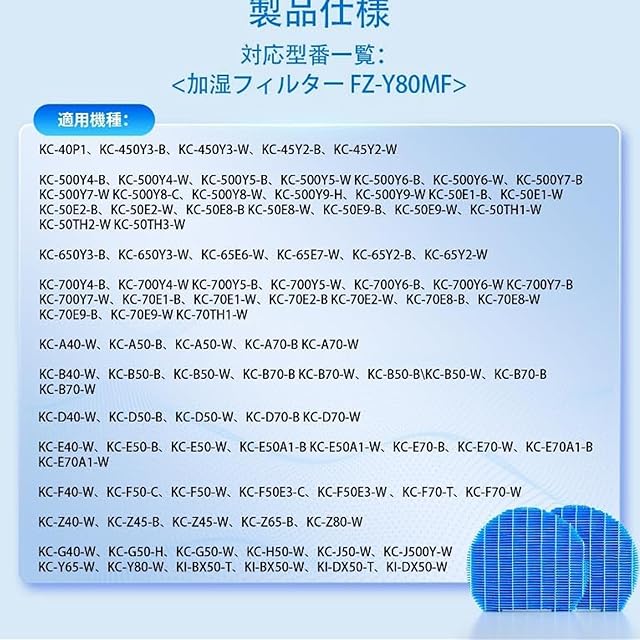 製品仕様

対応型番一覧:
<加湿フィルター FZ-Y80MF>

適用機種:

KC-40P1、KC-450Y3-B、KC-450Y3-W、KC-45Y2-B、KC-45Y2-W

KC-500Y4-B、KC-500Y4-W、KC-500Y5-B、KC-500Y5-W KC-500Y6-B、KC-500Y6-W、KC-500Y7-B KC-500Y7-W KC-500Y8-C、KC-500Y8-W、KC-500Y9-H、KC-500Y9-W KC-50E1-B、KC-50E1-W KC-50E2-B、KC-50E2-W、KC-50E8-B KC-50E8-W、KC-50E9-B、KC-50E9-W、KC-50TH1-W KC-50TH2-W KC-50TH3-W

KC-650Y3-B、KC-650Y3-W、KC-65E6-W、KC-65E7-W、KC-65Y2-B、KC-65Y2-W

KC-700Y4-B、KC-700Y4-W KC-700Y5-B、KC-700Y5-W、KC-700Y6-B、KC-700Y6-W KC-700Y7-B KC-700Y7-W、KC-70E1-B、KC-70E1-W、KC-70E2-B KC-70E2-W、KC-70E8-B、KC-70E8-W KC-70E9-B、KC-70E9-W KC-70TH1-W

KC-A40-W、KC-A50-B、KC-A50-W、KC-A70-B KC-A70-W

KC-B40-W、KC-B50-B、KC-B50-W、KC-B70-B KC-B70-W、KC-B50-B\KC-B50-W、KC-B70-B KC-B70-W

KC-D40-W、KC-D50-B、KC-D50-W、KC-D70-B KC-D70-W

KC-E40-W、KC-E50-B、KC-E50-W、KC-E50A1-B KC-E50A1-W、KC-E70-B、KC-E70-W、KC-E70A1-B KC-E70A1-W

KC-F40-W、KC-F50-C、KC-F50-W、KC-F50E3-C、KC-F50E3-W、KC-F70-T、KC-F70-W

KC-Z40-W、KC-Z45-B、KC-Z45-W、KC-Z65-B、KC-Z80-W

KC-G40-W、KC-G50-H、KC-G50-W、KC-H50-W、KC-J50-W、KC-J500Y-W KC-Y65-W、KC-Y80-W、KI-BX50-T、KI-BX50-W、KI-DX50-T、KI-DX50-W